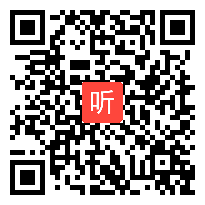 听